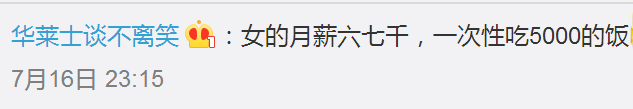 华莱士谈不离笑：女的月薪六七千，一次性吃5000的饭

7月16日 23:15